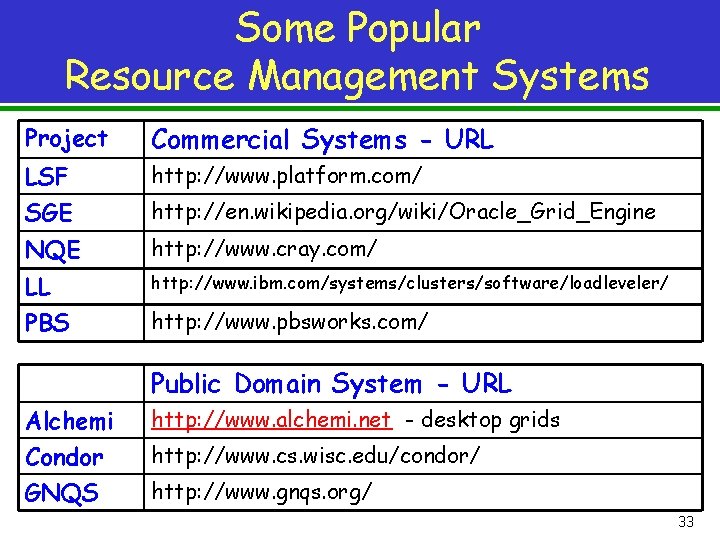 Some Popular Resource Management Systems

| Project | Commercial Systems - URL |
|---|---|
| LSF | http://www.platform.com/ |
| SGE | http://en.wikipedia.org/wiki/Oracle_Grid_Engine |
| NQE | http://www.cray.com/ |
| LL | http://www.ibm.com/systems/clusters/software/loadleveler/ |
| PBS | http://www.pbsworks.com/ |

| | Public Domain System - URL |
|---|---|
| Alchemi | http://www.alchemi.net - desktop grids |
| Condor | http://www.cs.wisc.edu/condor/ |
| GNQS | http://www.gnqs.org/ |

33